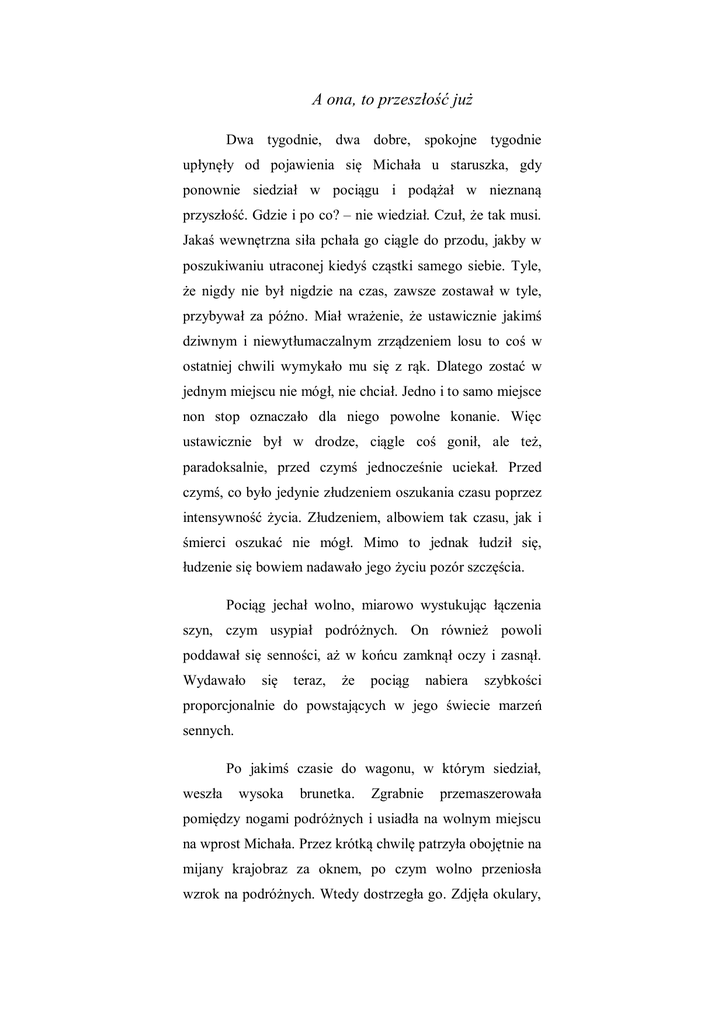 A ona, to przeszłość już

Dwa tygodnie, dwa dobre, spokojne tygodnie upłynęły od pojawienia się Michała u staruszka, gdy ponownie siedział w pociągu i podążał w nieznaną przyszłość. Gdzie i po co? – nie wiedział. Czuł, że tak musi. Jakaś wewnętrzna siła pchała go ciągle do przodu, jakby w poszukiwaniu utraconej kiedyś cząstki samego siebie. Tyle, że nigdy nie był nigdzie na czas, zawsze zostawał w tyle, przybywał za późno. Miał wrażenie, że ustawicznie jakimś dziwnym i niewytłumaczalnym zrządzeniem losu to coś w ostatniej chwili wymykało mu się z rąk. Dlatego zostać w jednym miejscu nie mógł, nie chciał. Jedno i to samo miejsce non stop oznaczało dla niego powolne konanie. Więc ustawicznie był w drodze, ciągle coś gonił, ale też, paradoksalnie, przed czymś jednocześnie uciekał. Przed czymś, co było jedynie złudzeniem oszukania czasu poprzez intensywność życia. Złudzeniem, albowiem tak czasu, jak i śmierci oszukać nie mógł. Mimo to jednak łudził się, łudzenie się bowiem nadawało jego życiu pozór szczęścia.

Pociąg jechał wolno, miarowo wystukując łączenia szyn, czym usypiał podróżnych. On również powoli poddawał się senności, aż w końcu zamknął oczy i zasnął. Wydawało się teraz, że pociąg nabiera szybkości proporcjonalnie do powstających w jego świecie marzeń sennych.

Po jakimś czasie do wagonu, w którym siedział, weszła wysoka brunetka. Zgrabnie przemaszerowała pomiędzy nogami podróżnych i usiadła na wolnym miejscu na wprost Michała. Przez krótką chwilę patrzyła obojętnie na mijany krajobraz za oknem, po czym wolno przeniosła wzrok na podróżnych. Wtedy dostrzegła go. Zdjęła okulary,